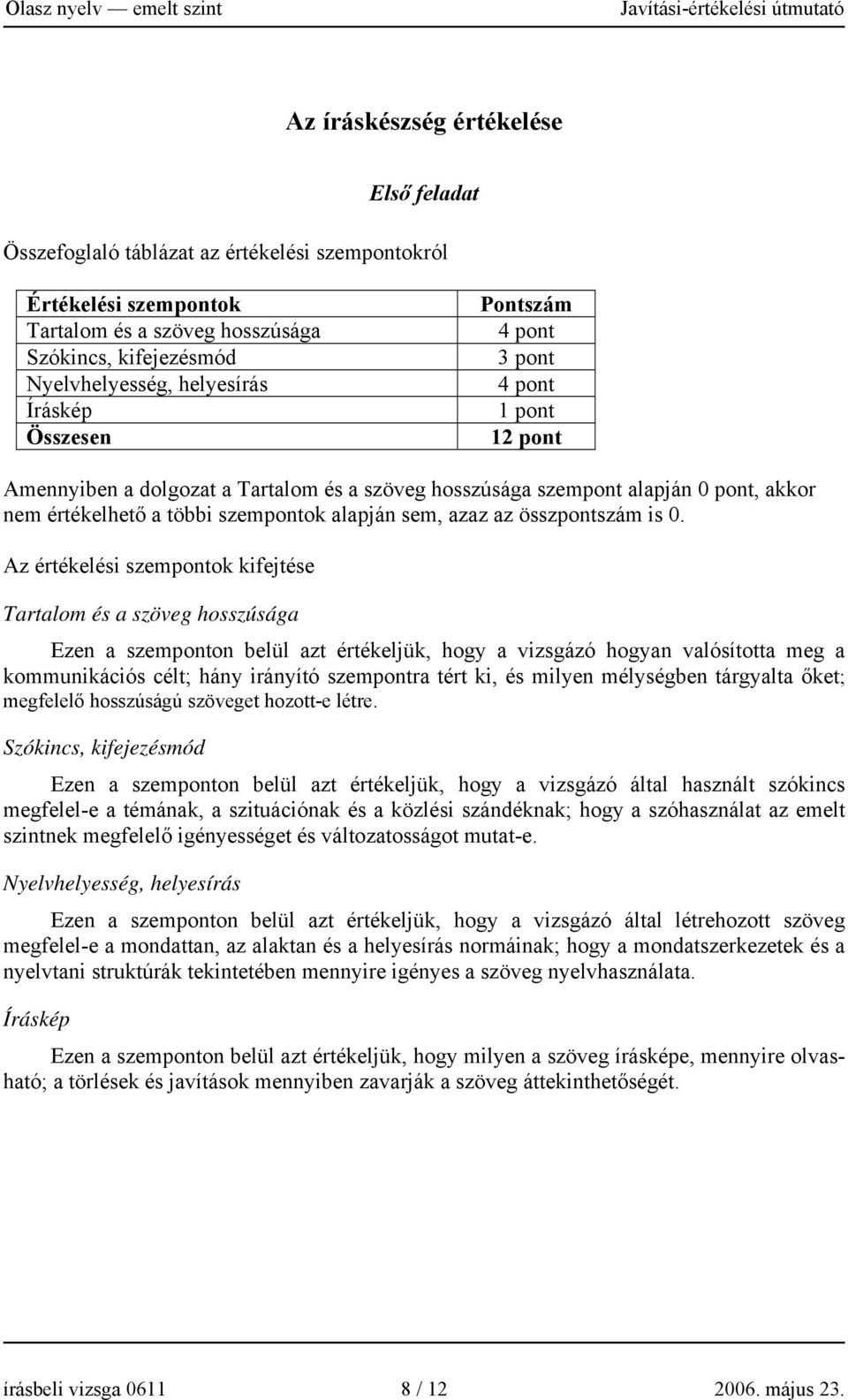 Olasz nyelv — emelt szint Javítási-értékelési útmutató

Az íráskészség értékelése

Első feladat

Összefoglaló táblázat az értékelési szempontokról

| Értékelési szempontok | Pontszám |
|---|---|
| Tartalom és a szöveg hosszúsága | 4 pont |
| Szókincs, kifejezésmód | 3 pont |
| Nyelvhelyesség, helyesírás | 4 pont |
| Íráskép | 1 pont |
| Összesen | 12 pont |

Amennyiben a dolgozat a Tartalom és a szöveg hosszúsága szempont alapján 0 pont, akkor nem értékelhető a többi szempontok alapján sem, azaz az összpontszám is 0.

Az értékelési szempontok kifejtése

Tartalom és a szöveg hosszúsága

Ezen a szemponton belül azt értékeljük, hogy a vizsgázó hogyan valósította meg a kommunikációs célt; hány irányító szempontra tért ki, és milyen mélységben tárgyalta őket; megfelelő hosszúságú szöveget hozott-e létre.

Szókincs, kifejezésmód

Ezen a szemponton belül azt értékeljük, hogy a vizsgázó által használt szókincs megfelel-e a témának, a szituációnak és a közlési szándéknak; hogy a szóhasználat az emelt szintnek megfelelő igényességet és változatosságot mutat-e.

Nyelvhelyesség, helyesírás

Ezen a szemponton belül azt értékeljük, hogy a vizsgázó által létrehozott szöveg megfelel-e a mondattan, az alaktan és a helyesírás normáinak; hogy a mondatszerkezetek és a nyelvtani struktúrák tekintetében mennyire igényes a szöveg nyelvhasználata.

Íráskép

Ezen a szemponton belül azt értékeljük, hogy milyen a szöveg írásképe, mennyire olvasható; a törlések és javítások mennyiben zavarják a szöveg áttekinthetőségét.

írásbeli vizsga 0611 8 / 12 2006. május 23.